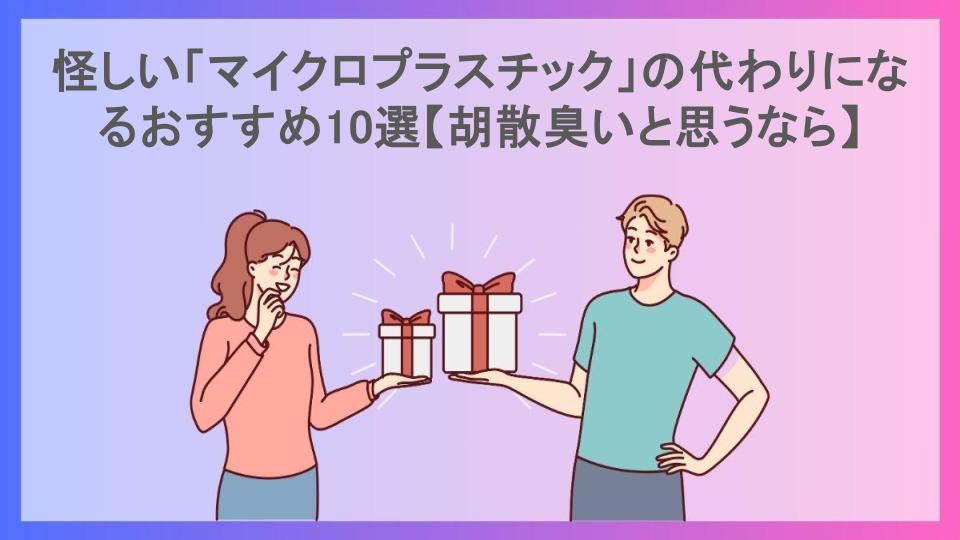 怪しい「マイクロプラスチック」の代わりになるおすすめ10選【胡散臭いと思うなら】